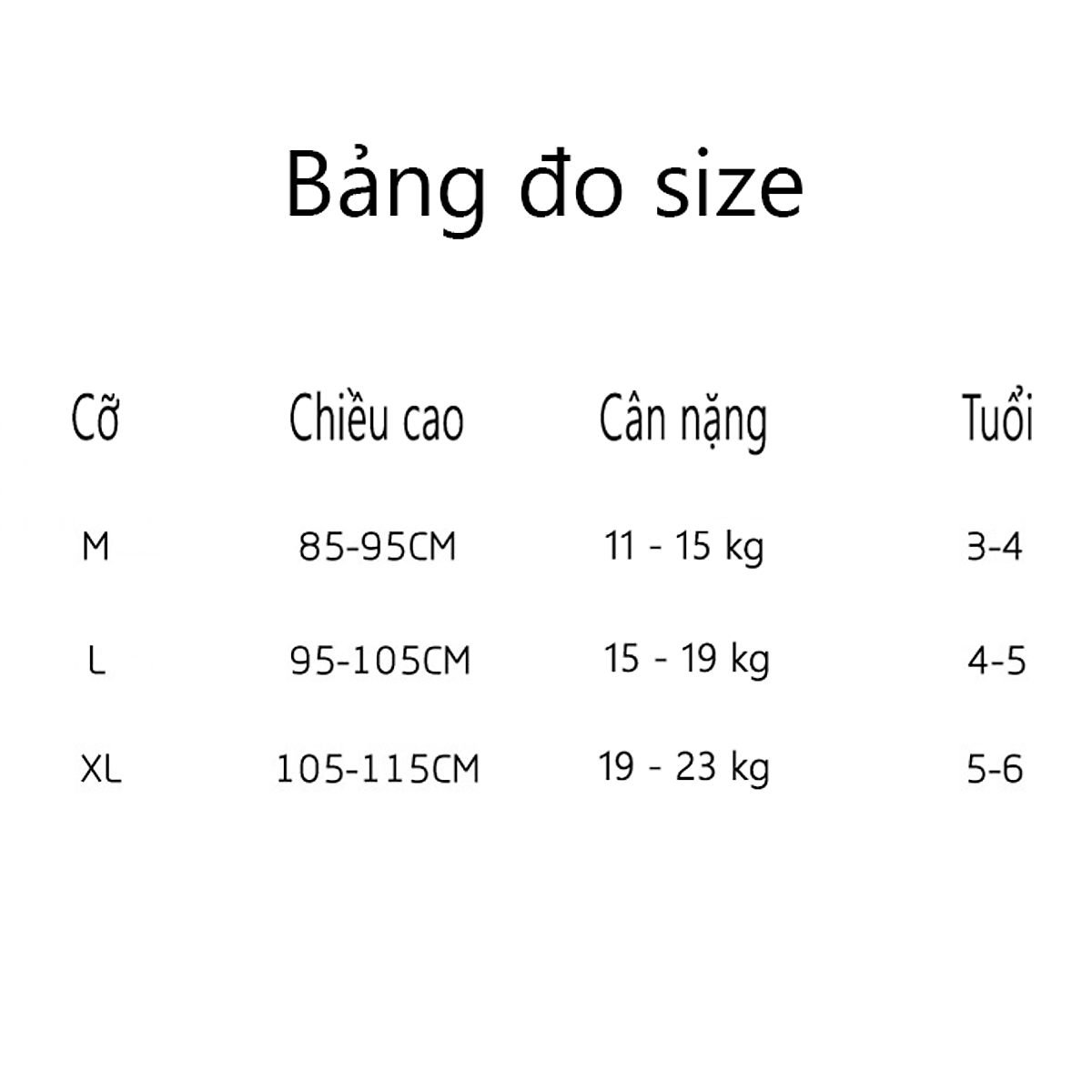 Bảng đo size

| Cỡ | Chiều cao | Cân nặng | Tuổi |
|---|---|---|---|
| M | 85-95CM | 11 - 15 kg | 3-4 |
| L | 95-105CM | 15 - 19 kg | 4-5 |
| XL | 105-115CM | 19 - 23 kg | 5-6 |